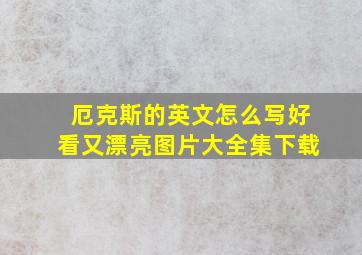 厄克斯的英文怎么写好看又漂亮图片大全集下载